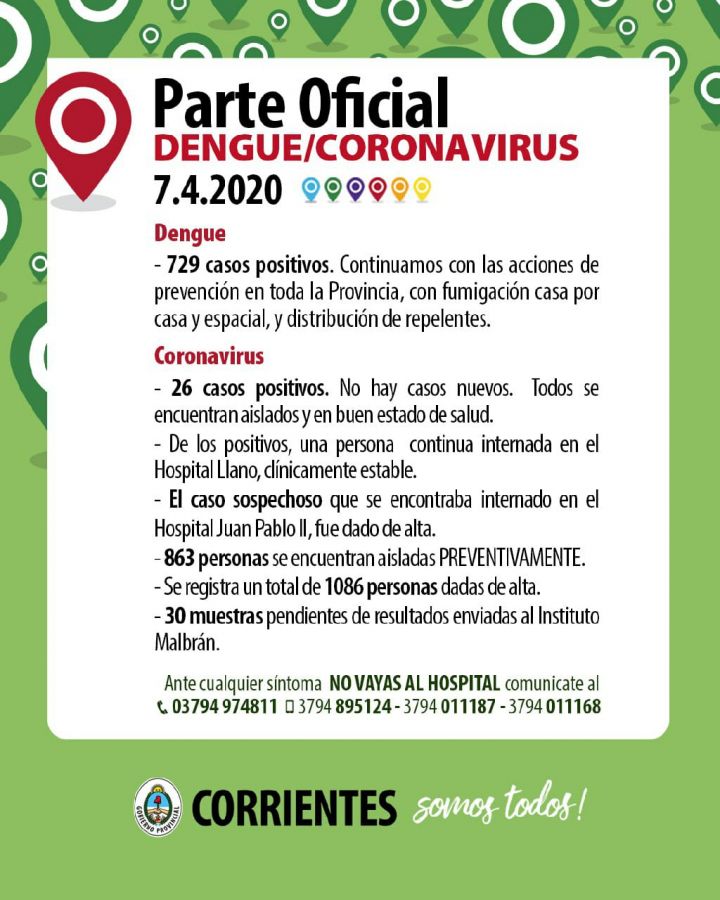 Parte Oficial
DENGUE/CORONAVIRUS
7.4.2020

Dengue

- 729 casos positivos. Continuamos con las acciones de prevención en toda la Provincia, con fumigación casa por casa y espacial, y distribución de repelentes.

Coronavirus

- 26 casos positivos. No hay casos nuevos. Todos se encuentran aislados y en buen estado de salud.

- De los positivos, una persona continua internada en el Hospital Llano, clínicamente estable.

- El caso sospechoso que se encontraba internado en el Hospital Juan Pablo II, fue dado de alta.

- 863 personas se encuentran aisladas PREVENTIVAMENTE.

- Se registra un total de 1086 personas dadas de alta.

- 30 muestras pendientes de resultados enviadas al Instituto Malbrán.

Ante cualquier síntoma NO VAYAS AL HOSPITAL comunicate al
03794 974811 3794 895124 - 3794 011187 - 3794 011168

GOBIERNO PROVINCIAL
CORRIENTES somos todos!